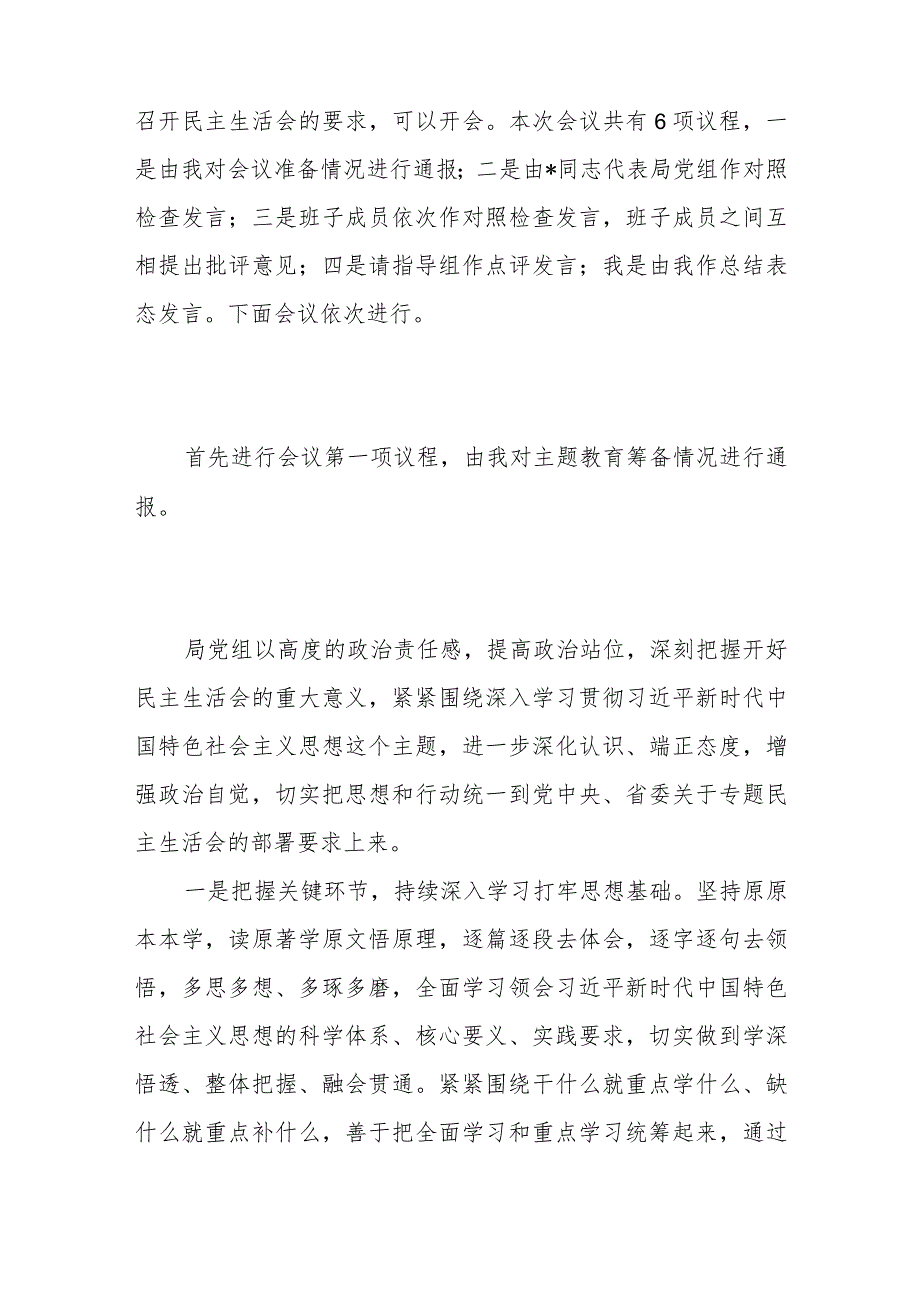 召开民主生活会的要求，可以开会。本次会议共有6项议程，一是由我对会议准备情况进行通报；二是由*同志代表局党组作对照检查发言；三是班子成员依次作对照检查发言，班子成员之间互相提出批评意见；四是请指导组作点评发言；我是由我作总结表态发言。下面会议依次进行。

首先进行会议第一项议程，由我对主题教育筹备情况进行通报。

局党组以高度的政治责任感，提高政治站位，深刻把握开好民主生活会的重大意义，紧紧围绕深入学习贯彻习近平新时代中国特色社会主义思想这个主题，进一步深化认识、端正态度，增强政治自觉，切实把思想和行动统一到党中央、省委关于专题民主生活会的部署要求上来。

一是把握关键环节，持续深入学习打牢思想基础。坚持原原本本学，读原著学原文悟原理，逐篇逐段去体会，逐字逐句去领悟，多思多想、多琢多磨，全面学习领会习近平新时代中国特色社会主义思想的科学体系、核心要义、实践要求，切实做到学深悟透、整体把握、融会贯通。紧紧围绕干什么就重点学什么、缺什么就重点补什么，善于把全面学习和重点学习统筹起来，通过